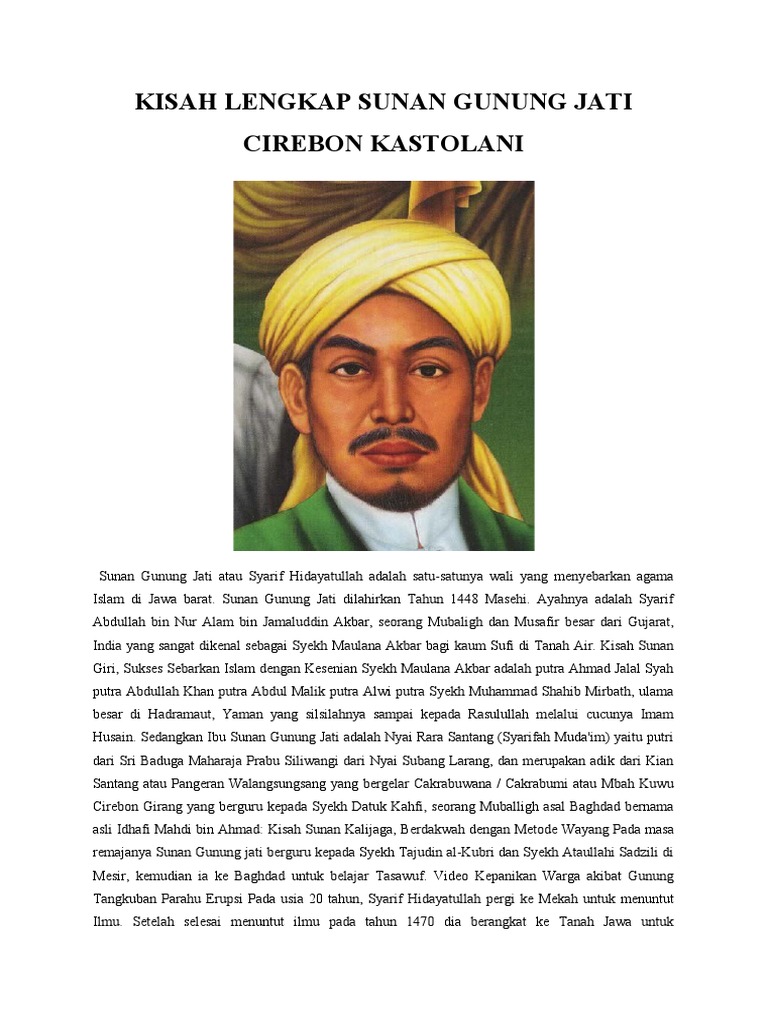 KISAH LENGKAP SUNAN GUNUNG JATI CIREBON KASTOLANI

Sunan Gunung Jati atau Syarif Hidayatullah adalah satu-satunya wali yang menyebarkan agama Islam di Jawa barat. Sunan Gunung Jati dilahirkan Tahun 1448 Masehi. Ayahnya adalah Syarif Abdullah bin Nur Alam bin Jamaluddin Akbar, seorang Mubaligh dan Musafir besar dari Gujarat, India yang sangat dikenal sebagai Syekh Maulana Akbar bagi kaum Sufi di Tanah Air. Kisah Sunan Giri, Sukses Sebarkan Islam dengan Kesenian Syekh Maulana Akbar adalah putra Ahmad Jalal Syah putra Abdullah Khan putra Abdul Malik putra Alwi putra Syekh Muhammad Shahib Mirbath, ulama besar di Hadramaut, Yaman yang silsilahnya sampai kepada Rasulullah melalui cucunya Imam Husain. Sedangkan Ibu Sunan Gunung Jati adalah Nyai Rara Santang (Syarifah Muda'im) yaitu putri dari Sri Baduga Maharaja Prabu Siliwangi dari Nyai Subang Larang, dan merupakan adik dari Kian Santang atau Pangeran Walangsungsang yang bergelar Cakrabuwana / Cakrabumi atau Mbah Kuwu Cirebon Girang yang berguru kepada Syekh Datuk Kahfi, seorang Muballigh asal Baghdad bernama asli Idhafi Mahdi bin Ahmad: Kisah Sunan Kalijaga, Berdakwah dengan Metode Wayang Pada masa remajanya Sunan Gunung jati berguru kepada Syekh Tajudin al-Kubri dan Syekh Ataullahi Sadzili di Mesir, kemudian ia ke Baghdad untuk belajar Tasawuf. Video Kepanikan Warga akibat Gunung Tangkuban Parahu Erupsi Pada usia 20 tahun, Syarif Hidayatullah pergi ke Mekah untuk menuntut Ilmu. Setelah selesai menuntut ilmu pada tahun 1470 dia berangkat ke Tanah Jawa untuk